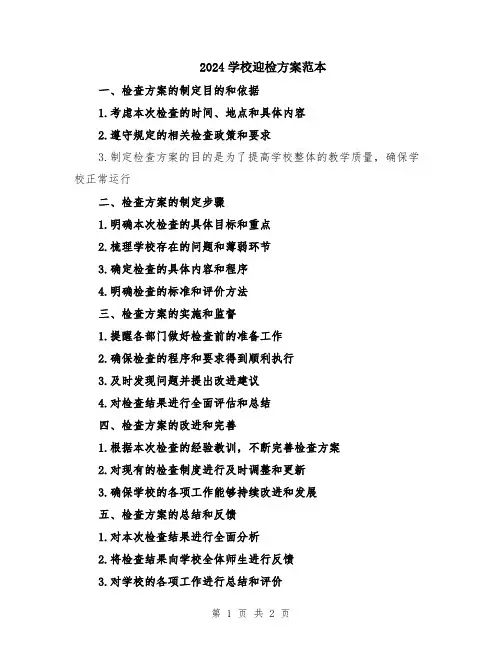 2024 学校迎检方案范本

一、检查方案的制定目的和依据

1.考虑本次检查的时间、地点和具体内容

2.遵守规定的相关检查政策和要求

3.制定检查方案的目的是为了提高学校整体的教学质量，确保学校正常运行

二、检查方案的制定步骤

1.明确本次检查的具体目标和重点

2.梳理学校存在的问题和薄弱环节

3.确定检查的具体内容和程序

4.明确检查的标准和评价方法

三、检查方案的实施和监督

1.提醒各部门做好检查前的准备工作

2.确保检查的程序和要求得到顺利执行

3.及时发现问题并提出改进建议

4.对检查结果进行全面评估和总结

四、检查方案的改进和完善

1.根据本次检查的经验教训，不断完善检查方案

2.对现有的检查制度进行及时调整和更新

3.确保学校的各项工作能够持续改进和发展

五、检查方案的总结和反馈

1.对本次检查结果进行全面分析

2.将检查结果向学校全体师生进行反馈

3.对学校的各项工作进行总结和评价

第 1 页 共 2 页